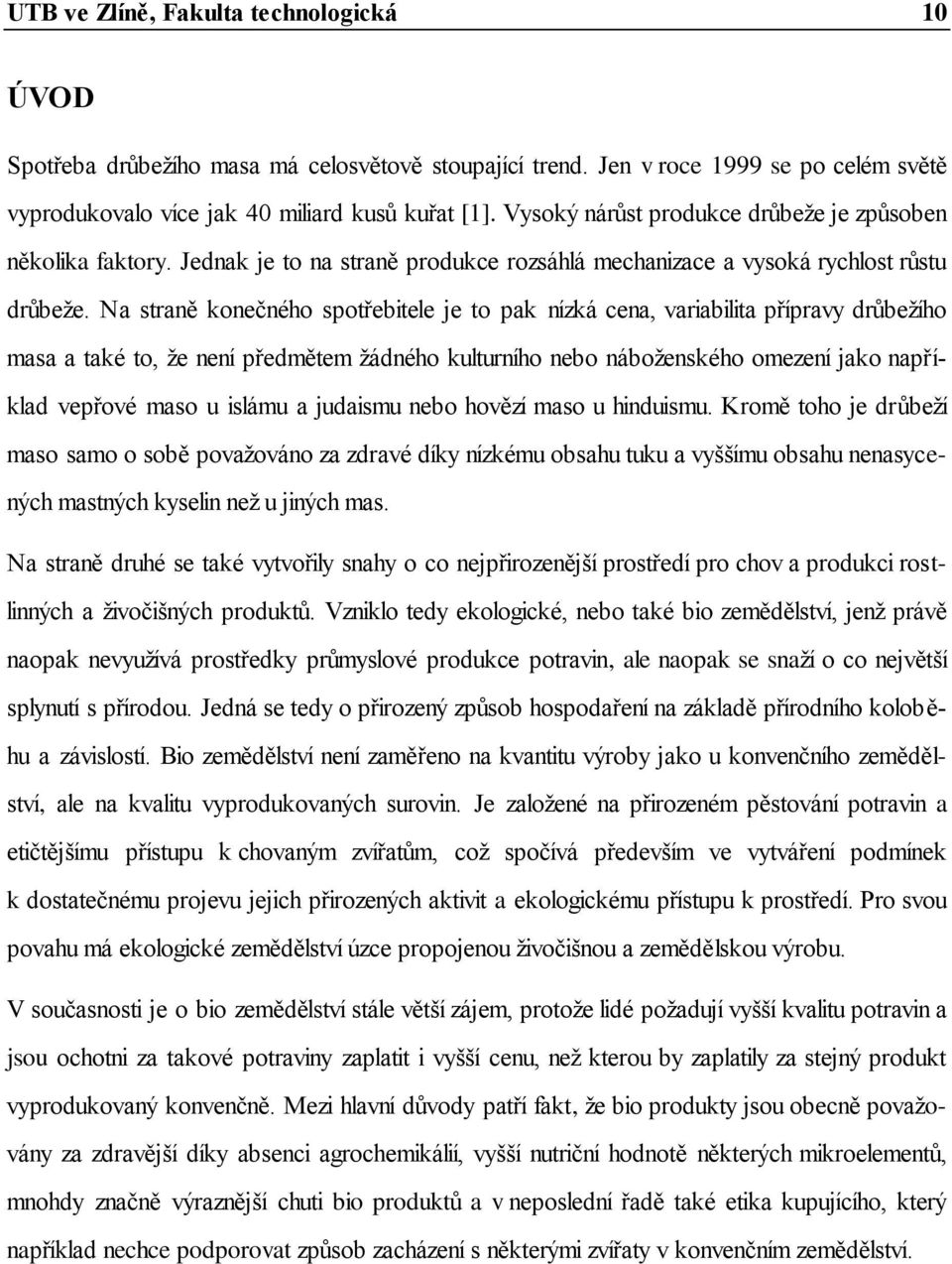 UTB ve Zlíně, Fakulta technologická 10

ÚVOD

Spotřeba drůbežího masa má celosvětově stoupající trend. Jen v roce 1999 se po celém světě vyprodukovalo více jak 40 miliard kusů kuřat [1]. Vysoký nárůst produkce drůbeže je způsoben několika faktory. Jednak je to na straně produkce rozsáhlá mechanizace a vysoká rychlost růstu drůbeže. Na straně konečného spotřebitele je to pak nízká cena, variabilita přípravy drůbežího masa a také to, že není předmětem žádného kulturního nebo náboženského omezení jako například vepřové maso u islámu a judaismu nebo hovězí maso u hinduismu. Kromě toho je drůbeží maso samo o sobě považováno za zdravé díky nízkému obsahu tuku a vyššímu obsahu nenasycených mastných kyselin než u jiných mas.

Na straně druhé se také vytvořily snahy o co nejpřirozenější prostředí pro chov a produkci rostlinných a živočišných produktů. Vzniklo tedy ekologické, nebo také bio zemědělství, jenž právě naopak nevyužívá prostředky průmyslové produkce potravin, ale naopak se snaží o co největší splynutí s přírodou. Jedná se tedy o přirozený způsob hospodaření na základě přírodního koloběhu a závislostí. Bio zemědělství není zaměřeno na kvantitu výroby jako u konvenčního zemědělství, ale na kvalitu vyprodukovaných surovin. Je založené na přirozeném pěstování potravin a etičtějšímu přístupu k chovaným zvířatům, což spočívá především ve vytváření podmínek k dostatečnému projevu jejich přirozených aktivit a ekologickému přístupu k prostředí. Pro svou povahu má ekologické zemědělství úzce propojenou živočišnou a zemědělskou výrobu.

V současnosti je o bio zemědělství stále větší zájem, protože lidé požadují vyšší kvalitu potravin a jsou ochotni za takové potraviny zaplatit i vyšší cenu, než kterou by zaplatily za stejný produkt vyprodukovaný konvenčně. Mezi hlavní důvody patří fakt, že bio produkty jsou obecně považovány za zdravější díky absenci agrochemikálií, vyšší nutriční hodnotě některých mikroelementů, mnohdy značně výraznější chuti bio produktů a v neposlední řadě také etika kupujícího, který například nechce podporovat způsob zacházení s některými zvířaty v konvenčním zemědělství.